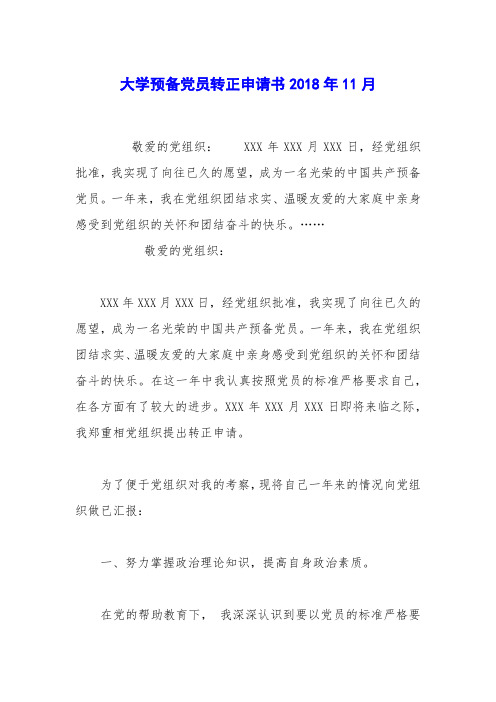 大学预备党员转正申请书 2018 年 11 月

敬爱的党组织： XXX 年 XXX 月 XXX 日，经党组织批准，我实现了向往已久的愿望，成为一名光荣的中国共产预备党员。一年来，我在党组织团结求实、温暖友爱的大家庭中亲身感受到党组织的关怀和团结奋斗的快乐。……

敬爱的党组织：

XXX 年 XXX 月 XXX 日，经党组织批准，我实现了向往已久的愿望，成为一名光荣的中国共产预备党员。一年来，我在党组织团结求实、温暖友爱的大家庭中亲身感受到党组织的关怀和团结奋斗的快乐。在这一年中我认真按照党员的标准严格要求自己，在各方面有了较大的进步。XXX 年 XXX 月 XXX 日即将来临之际，我郑重相党组织提出转正申请。

为了便于党组织对我的考察，现将自己一年来的情况向党组织做已汇报：

一、努力掌握政治理论知识，提高自身政治素质。

在党的帮助教育下， 我深深认识到要以党员的标准严格要